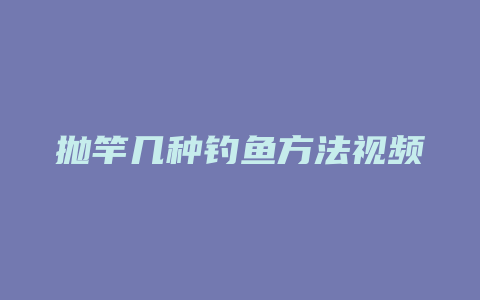 抛竿几种钓鱼方法视频